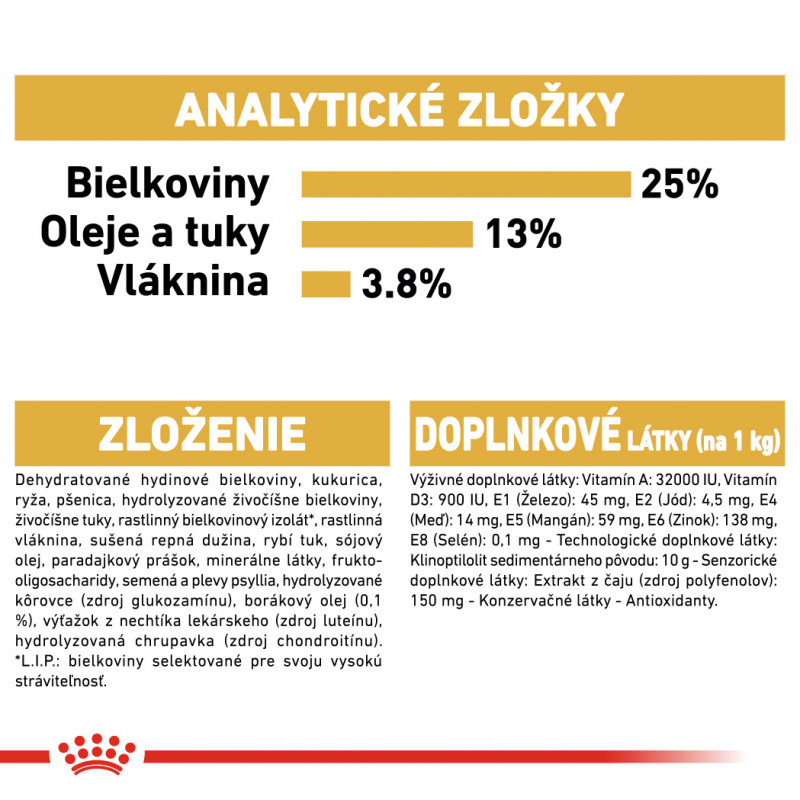 ANALYTICKÉ ZLOŽKY

Bielkoviny 25%
Oleje a tuky 13%
Vláknina 3.8%

ZLOŽENIE

Dehydratované hydinové bielkoviny, kukurica, ryža, pšenica, hydrolyzované živočíšne bielkoviny, živočíšne tuky, rastlinný bielkovinový izolát*, rastlinná vláknina, sušená repná dužina, rybí tuk, sójový olej, paradajkový prášok, minerálne látky, frukto-oligosacharidy, semená a plevy psyllia, hydrolyzované kôrovce (zdroj glukozamínu), borákový olej (0,1 %), výťažok z nechtíka lekárskeho (zdroj luteínu), hydrolyzovaná chrupavka (zdroj chondroitínu). *L.I.P.: bielkoviny selektované pre svoju vysokú stráviteľnosť.

DOPLNKOVÉ LÁTKY (na 1 kg)

Výživné doplnkové látky: Vitamín A: 32000 IU, Vitamín D3: 900 IU, E1 (Železo): 45 mg, E2 (Jód): 4,5 mg, E4 (Meď): 14 mg, E5 (Mangán): 59 mg, E6 (Zinok): 138 mg, E8 (Selén): 0,1 mg - Technologické doplnkové látky: Klinoptilolit sedimentárneho pôvodu: 10 g - Senzorické doplnkové látky: Extrakt z čaju (zdroj polyfenolov): 150 mg - Konzervačné látky - Antioxidanty.